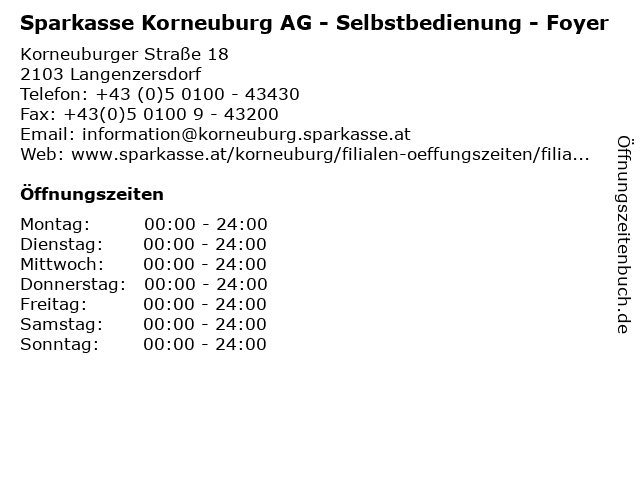 Sparkasse Korneuburg AG - Selbstbedienung - Foyer

Korneuburger Straße 18
2103 Langenzersdorf
Telefon: +43 (0)5 0100 - 43430
Fax: +43(0)5 0100 9 - 43200
Email: information@korneuburg.sparkasse.at
Web: www.sparkasse.at/korneuburg/filialen-oeffungszeiten/filia...

Öffnungszeiten

Montag: 00:00 - 24:00
Dienstag: 00:00 - 24:00
Mittwoch: 00:00 - 24:00
Donnerstag: 00:00 - 24:00
Freitag: 00:00 - 24:00
Samstag: 00:00 - 24:00
Sonntag: 00:00 - 24:00

Öffnungszeitenbuch.de